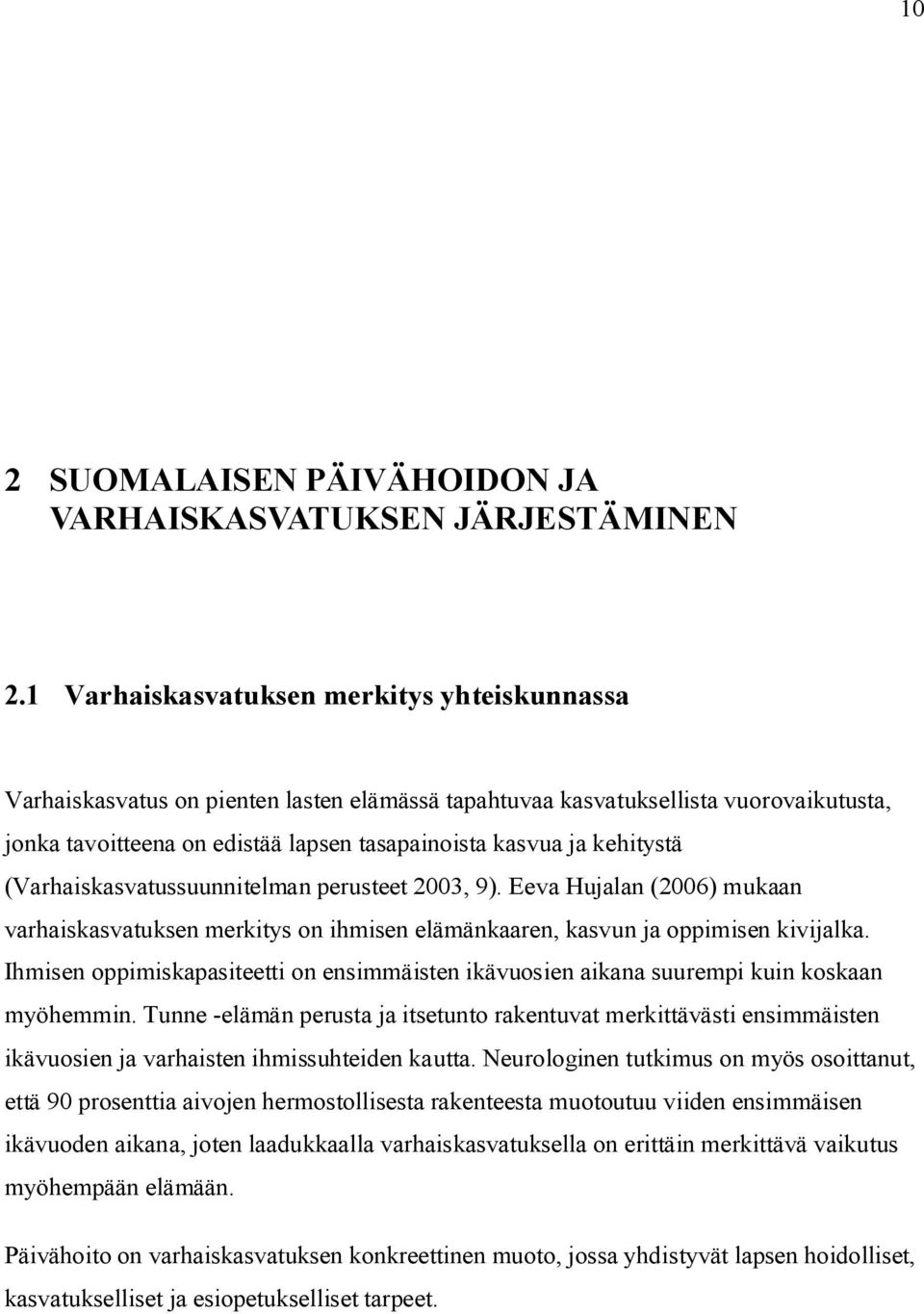 10

2 SUOMALAISEN PÄIVÄHOIDON JA VARHAISKASVATUKSEN JÄRJESTÄMINEN

2.1 Varhaiskasvatuksen merkitys yhteiskunnassa

Varhaiskasvatus on pienten lasten elämässä tapahtuvaa kasvatuksellista vuorovaikutusta, jonka tavoitteena on edistää lapsen tasapainoista kasvua ja kehitystä (Varhaiskasvatussuunnitelman perusteet 2003, 9). Eeva Hujalan (2006) mukaan varhaiskasvatuksen merkitys on ihmisen elämänkaaren, kasvun ja oppimisen kivijalka. Ihmisen oppimiskapasiteetti on ensimmäisten ikävuosien aikana suurempi kuin koskaan myöhemmin. Tunne -elämän perusta ja itsetunto rakentuvat merkittävästi ensimmäisten ikävuosien ja varhaisten ihmissuhteiden kautta. Neurologinen tutkimus on myös osoittanut, että 90 prosenttia aivojen hermostollisesta rakenteesta muotoutuu viiden ensimmäisen ikävuoden aikana, joten laadukkaalla varhaiskasvatuksella on erittäin merkittävä vaikutus myöhempään elämään.

Päivähoito on varhaiskasvatuksen konkreettinen muoto, jossa yhdistyvät lapsen hoidolliset, kasvatukselliset ja esiopetukselliset tarpeet.